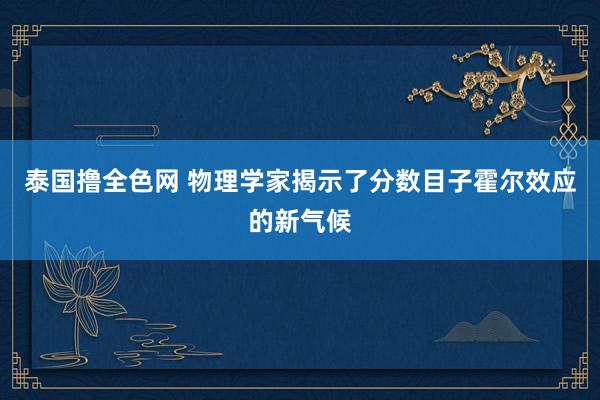 泰国撸全色网 物理学家揭示了分数目子霍尔效应的新气候